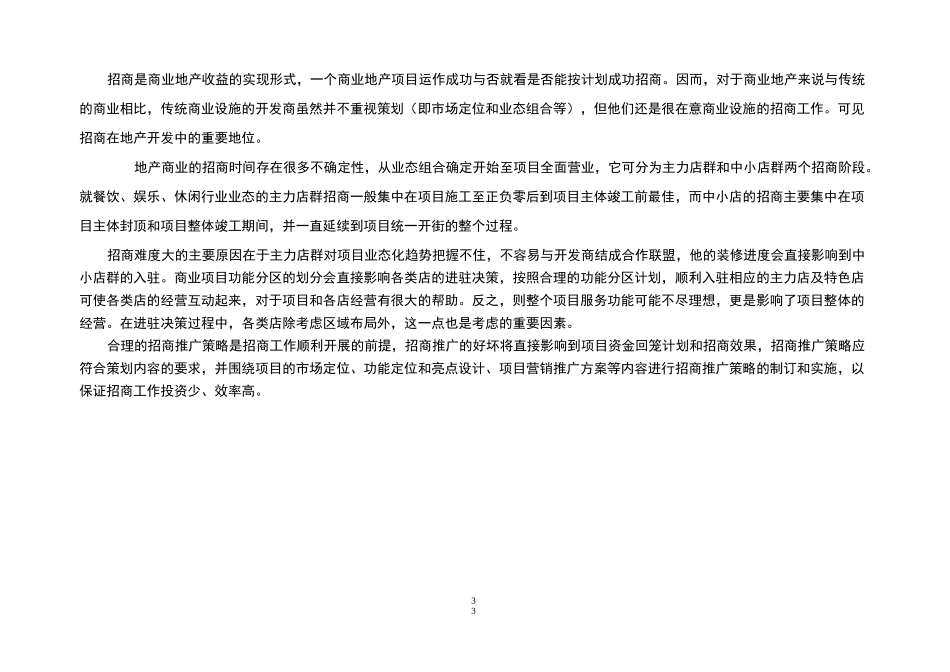 招商是商业地产收益的实现形式，一个商业地产项目运作成功与否就看是否能按计划成功招商。因而，对于商业地产来说与传统的商业相比，传统商业设施的开发商虽然并不重视策划（即市场定位和业态组合等），但他们还是很在意商业设施的招商工作。可见招商在地产开发中的重要地位。

地产商业的招商时间存在很多不确定性，从业态组合确定开始至项目全面营业，它可分为主力店群和中小店群两个招商阶段。就餐饮、娱乐、休闲行业业态的主力店群招商一般集中在项目施工至正负零后到项目主体竣工前最佳，而中小店的招商主要集中在项目主体封顶和项目整体竣工期间，并一直延续到项目统一开街的整个过程。

招商难度大的主要原因在于主力店群对项目业态化趋势把握不住，不容易与开发商结成合作联盟，他的装修进度会直接影响到中小店群的入驻。商业项目功能分区的划分会直接影响各类店的进驻决策，按照合理的功能分区计划，顺利入驻相应的主力店及特色店可使各类店的经营互动起来，对于项目和各店经营有很大的帮助。反之，则整个项目服务功能可能不尽理想，更是影响了项目整体的经营。在进驻决策过程中，各类店除考虑区域布局外，这一点也是考虑的重要因素。

合理的招商推广策略是招商工作顺利开展的前提，招商推广的好坏将直接影响到项目资金回笼计划和招商效果，招商推广策略应符合策划内容的要求，并围绕项目的市场定位、功能定位和亮点设计、项目营销推广方案等内容进行招商推广策略的制订和实施，以保证招商工作投资少、效率高。

3
3